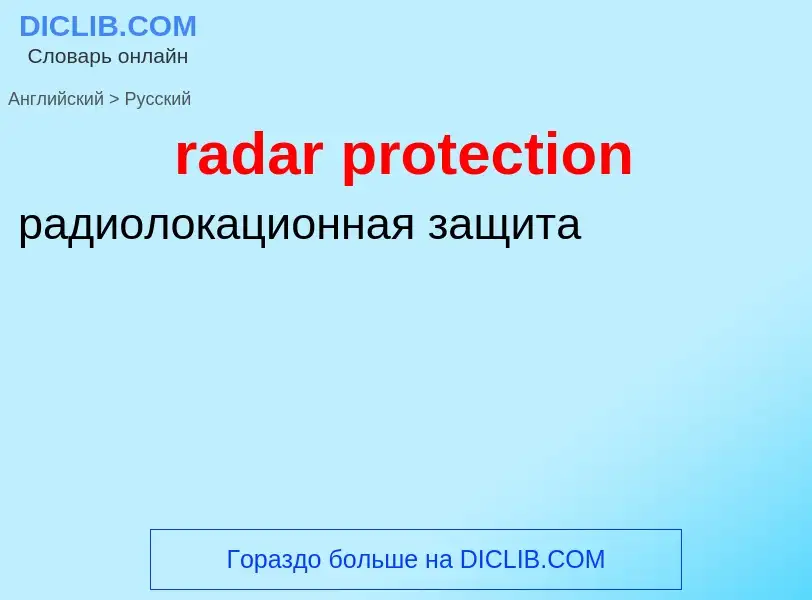 DICLIB.COM
Словарь онлайн

Английский > Русский

radar protection

радиолокационная защита

Гораздо больше на DICLIB.COM